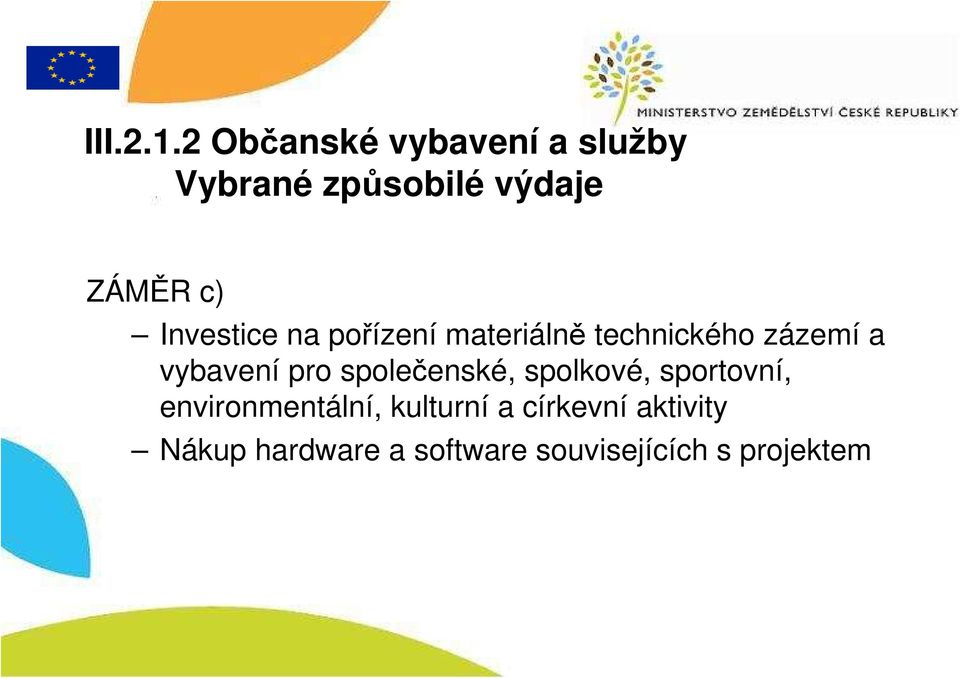 MINISTERSTVO ZEMĚDĚLSTVÍ ČESKÉ REPUBLIKY

III.2.1.2 Občanské vybavení a služby
Vybrané způsobilé výdaje

ZÁMĚR c)

– Investice na pořízení materiálně technického zázemí a vybavení pro společenské, spolkové, sportovní, environmentální, kulturní a církevní aktivity

– Nákup hardware a software souvisejících s projektem